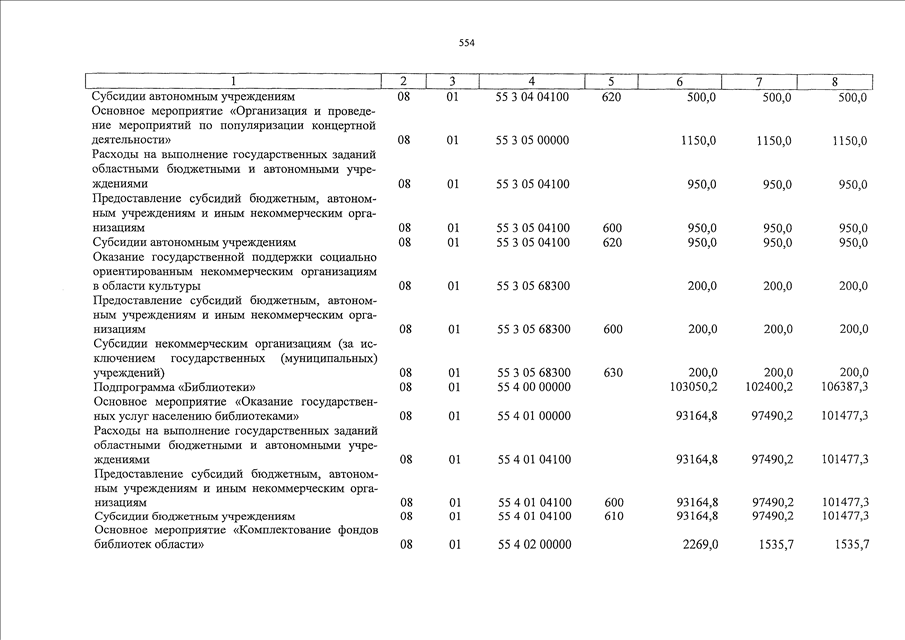 554

| 1 | 2 | 3 | 4 | 5 | 6 | 7 | 8 |
|---|---|---|---|---|---|---|---|
| Субсидии автономным учреждениям | 08 | 01 | 55 3 04 04100 | 620 | 500,0 | 500,0 | 500,0 |
| Основное мероприятие «Организация и проведение мероприятий по популяризации концертной деятельности» | 08 | 01 | 55 3 05 00000 | | 1150,0 | 1150,0 | 1150,0 |
| Расходы на выполнение государственных заданий областными бюджетными и автономными учреждениями | 08 | 01 | 55 3 05 04100 | | 950,0 | 950,0 | 950,0 |
| Предоставление субсидий бюджетным, автономным учреждениям и иным некоммерческим организациям | 08 | 01 | 55 3 05 04100 | 600 | 950,0 | 950,0 | 950,0 |
| Субсидии автономным учреждениям | 08 | 01 | 55 3 05 04100 | 620 | 950,0 | 950,0 | 950,0 |
| Оказание государственной поддержки социально ориентированным некоммерческим организациям в области культуры | 08 | 01 | 55 3 05 68300 | | 200,0 | 200,0 | 200,0 |
| Предоставление субсидий бюджетным, автономным учреждениям и иным некоммерческим организациям | 08 | 01 | 55 3 05 68300 | 600 | 200,0 | 200,0 | 200,0 |
| Субсидии некоммерческим организациям (за исключением государственных (муниципальных) учреждений) | 08 | 01 | 55 3 05 68300 | 630 | 200,0 | 200,0 | 200,0 |
| Подпрограмма «Библиотеки» | 08 | 01 | 55 4 00 00000 | | 103050,2 | 102400,2 | 106387,3 |
| Основное мероприятие «Оказание государственных услуг населению библиотеками» | 08 | 01 | 55 4 01 00000 | | 93164,8 | 97490,2 | 101477,3 |
| Расходы на выполнение государственных заданий областными бюджетными и автономными учреждениями | 08 | 01 | 55 4 01 04100 | | 93164,8 | 97490,2 | 101477,3 |
| Предоставление субсидий бюджетным, автономным учреждениям и иным некоммерческим организациям | 08 | 01 | 55 4 01 04100 | 600 | 93164,8 | 97490,2 | 101477,3 |
| Субсидии бюджетным учреждениям | 08 | 01 | 55 4 01 04100 | 610 | 93164,8 | 97490,2 | 101477,3 |
| Основное мероприятие «Комплектование фондов библиотек области» | 08 | 01 | 55 4 02 00000 | | 2269,0 | 1535,7 | 1535,7 |